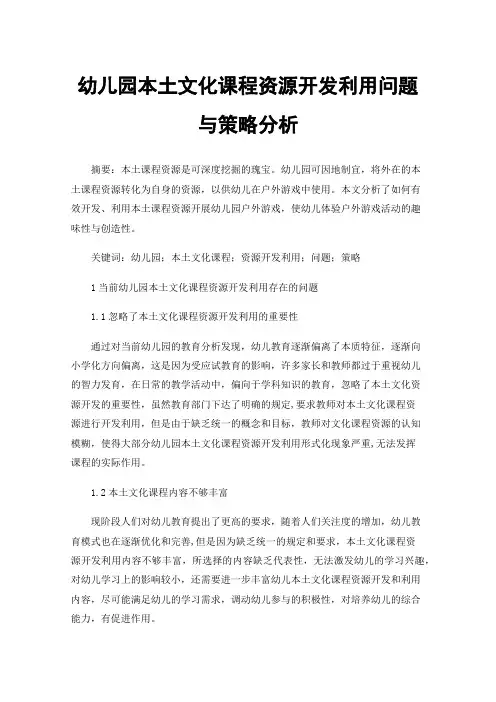 幼儿园本土文化课程资源开发利用问题与策略分析

摘要：本土课程资源是可深度挖掘的瑰宝。幼儿园可因地制宜，将外在的本土课程资源转化为自身的资源，以供幼儿在户外游戏中使用。本文分析了如何有效开发、利用本土课程资源开展幼儿园户外游戏，使幼儿体验户外游戏活动的趣味性与创造性。

关键词：幼儿园；本土文化课程；资源开发利用；问题；策略

1 当前幼儿园本土文化课程资源开发利用存在的问题

1.1 忽略了本土文化课程资源开发利用的重要性

通过对当前幼儿园的教育分析发现，幼儿教育逐渐偏离了本质特征，逐渐向小学化方向偏离，这是因为受应试教育的影响，许多家长和教师都过于重视幼儿的智力发育，在日常的教学活动中，偏向于学科知识的教育，忽略了本土文化资源开发的重要性，虽然教育部门下达了明确的规定，要求教师对本土文化课程资源进行开发利用，但是由于缺乏统一的概念和目标，教师对文化课程资源的认知模糊，使得大部分幼儿园本土文化课程资源开发利用形式化现象严重，无法发挥课程的实际作用。

1.2 本土文化课程内容不够丰富

现阶段人们对幼儿教育提出了更高的要求，随着人们关注度的增加，幼儿教育模式也在逐渐优化和完善，但是因为缺乏统一的规定和要求，本土文化课程资源开发利用内容不够丰富，所选择的内容缺乏代表性，无法激发幼儿的学习兴趣，对幼儿学习上的影响较小，还需要进一步丰富幼儿本土文化课程资源开发和利用内容，尽可能满足幼儿的学习需求，调动幼儿参与的积极性，对培养幼儿的综合能力，有促进作用。